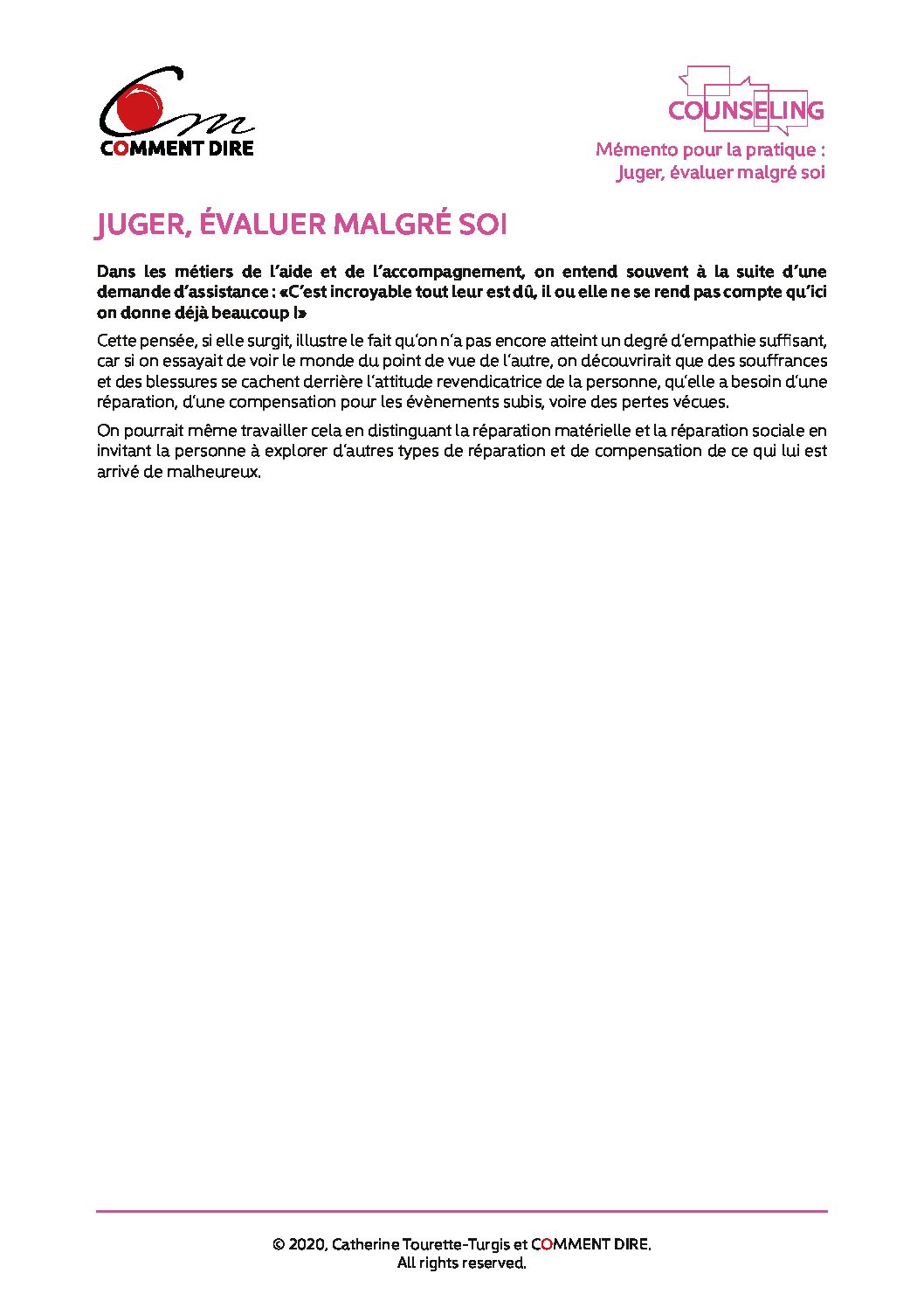 COMMENT DIRE

COUNSELING

Mémento pour la pratique :
Juger, évaluer malgré soi

JUGER, ÉVALUER MALGRÉ SOI

Dans les métiers de l'aide et de l'accompagnement, on entend souvent à la suite d'une demande d'assistance : «C'est incroyable tout leur est dû, il ou elle ne se rend pas compte qu'ici on donne déjà beaucoup !»

Cette pensée, si elle surgit, illustre le fait qu'on n'a pas encore atteint un degré d'empathie suffisant, car si on essayait de voir le monde du point de vue de l'autre, on découvrirait que des souffrances et des blessures se cachent derrière l'attitude revendicatrice de la personne, qu'elle a besoin d'une réparation, d'une compensation pour les évènements subis, voire des pertes vécues.

On pourrait même travailler cela en distinguant la réparation matérielle et la réparation sociale en invitant la personne à explorer d'autres types de réparation et de compensation de ce qui lui est arrivé de malheureux.

© 2020, Catherine Tourette-Turgis et COMMENT DIRE.
All rights reserved.